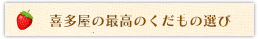 喜多屋の最高のくだもの選び